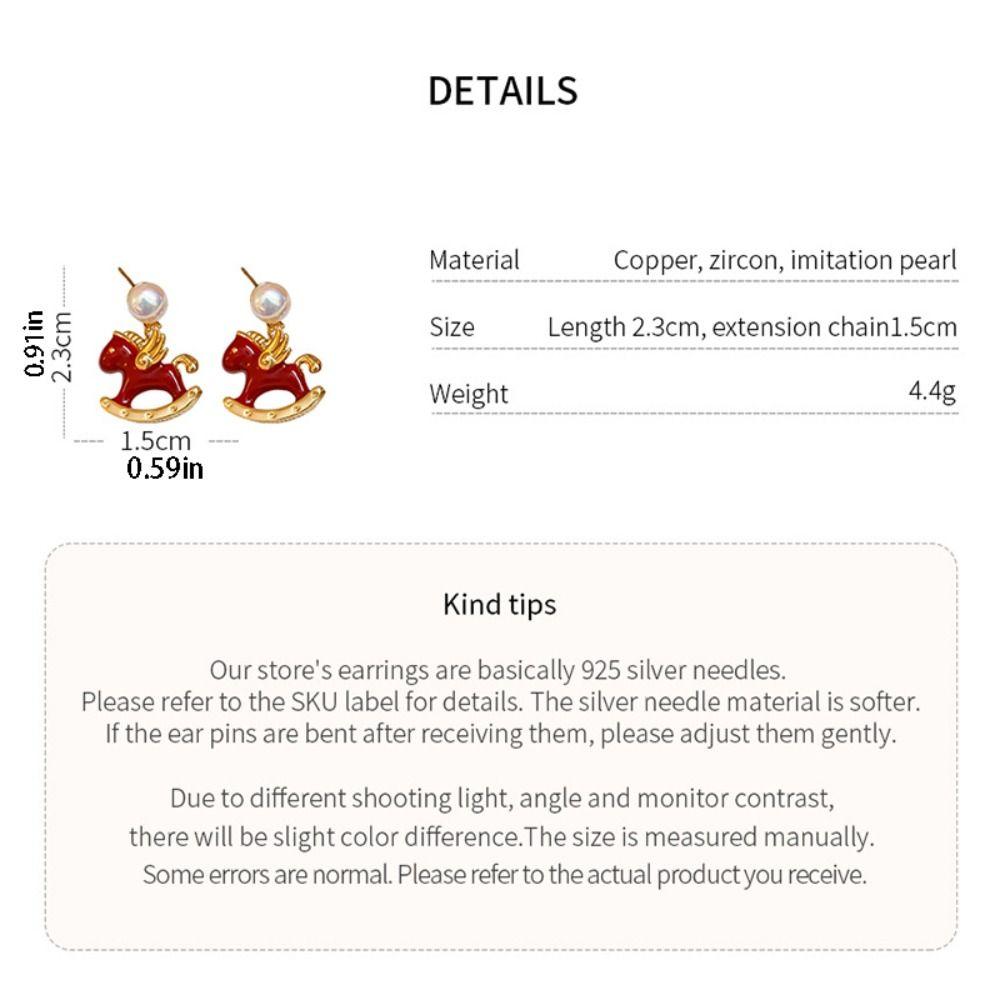 DETAILS

0.91in
2.3cm
1.5cm
0.59in

| Material | Copper, zircon, imitation pearl |
|---|---|
| Size | Length 2.3cm, extension chain1.5cm |
| Weight | 4.4g |

Kind tips

Our store's earrings are basically 925 silver needles.
Please refer to the SKU label for details. The silver needle material is softer.
If the ear pins are bent after receiving them, please adjust them gently.

Due to different shooting light, angle and monitor contrast,
there will be slight color difference.The size is measured manually.
Some errors are normal. Please refer to the actual product you receive.